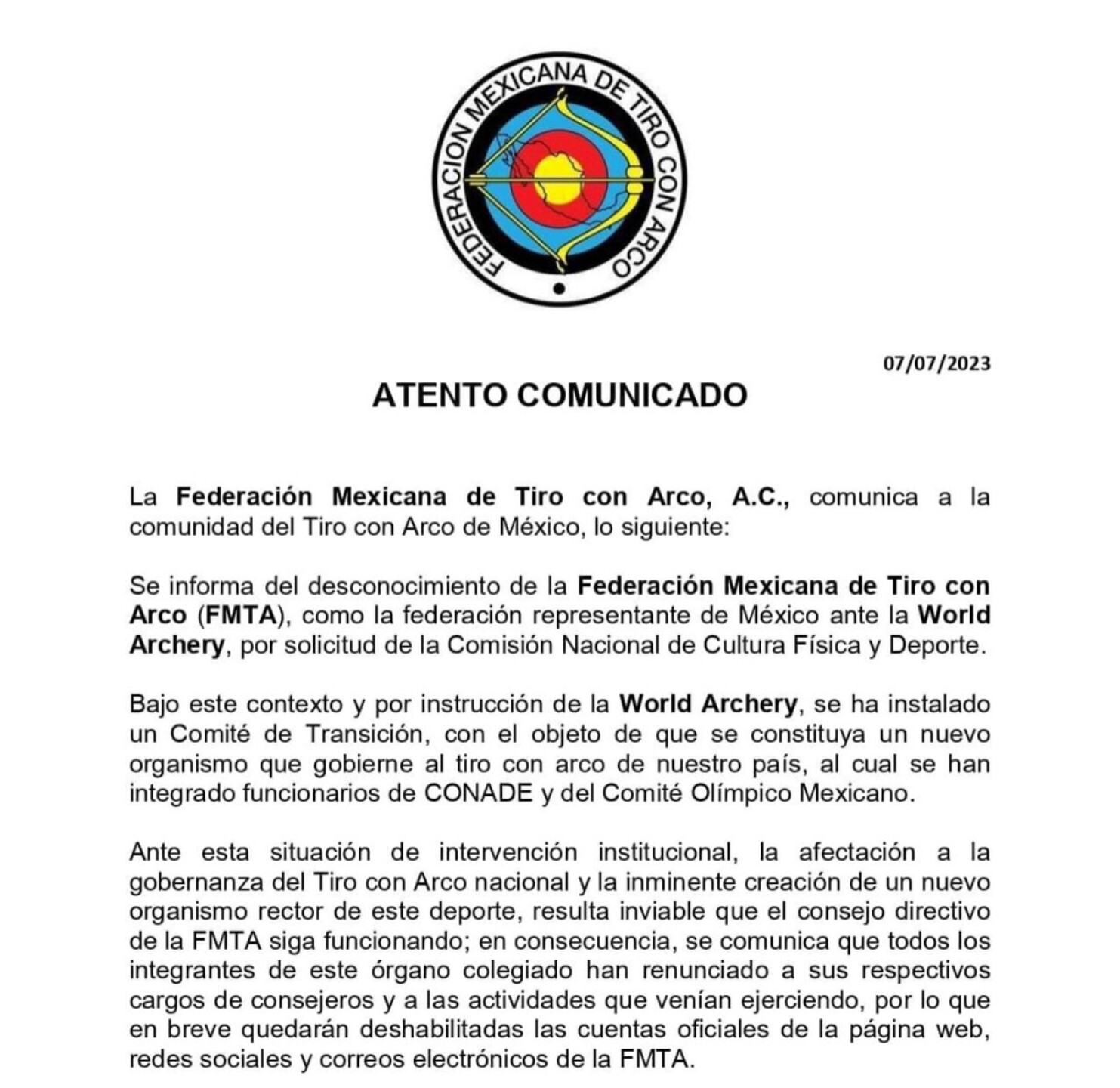 FEDERACION MEXICANA DE TIRO CON ARCO

07/07/2023

ATENTO COMUNICADO

La Federación Mexicana de Tiro con Arco, A.C., comunica a la comunidad del Tiro con Arco de México, lo siguiente:

Se informa del desconocimiento de la Federación Mexicana de Tiro con Arco (FMTA), como la federación representante de México ante la World Archery, por solicitud de la Comisión Nacional de Cultura Física y Deporte.

Bajo este contexto y por instrucción de la World Archery, se ha instalado un Comité de Transición, con el objeto de que se constituya un nuevo organismo que gobierne al tiro con arco de nuestro país, al cual se han integrado funcionarios de CONADE y del Comité Olímpico Mexicano.

Ante esta situación de intervención institucional, la afectación a la gobernanza del Tiro con Arco nacional y la inminente creación de un nuevo organismo rector de este deporte, resulta inviable que el consejo directivo de la FMTA siga funcionando; en consecuencia, se comunica que todos los integrantes de este órgano colegiado han renunciado a sus respectivos cargos de consejeros y a las actividades que venían ejerciendo, por lo que en breve quedarán deshabilitadas las cuentas oficiales de la página web, redes sociales y correos electrónicos de la FMTA.